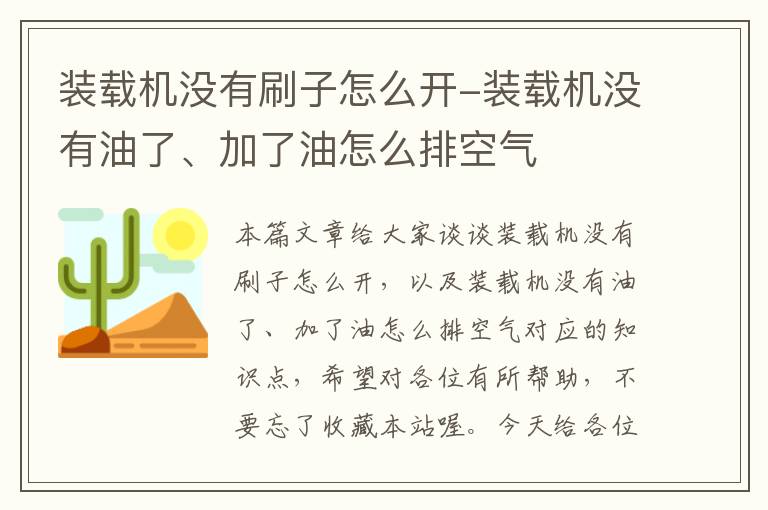 装载机没有刷子怎么开-装载机没有油了、加了油怎么排空气

本篇文章给大家谈谈装载机没有刷子怎么开，以及装载机没有油了、加了油怎么排空气对应的知识点，希望对各位有所帮助，不要忘了收藏本站喔。今天给各位